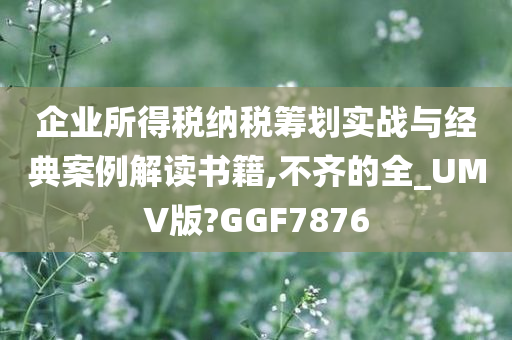 企业所得税纳税筹划实战与经典案例解读书籍,不齐的全_UMV版?GGF7876